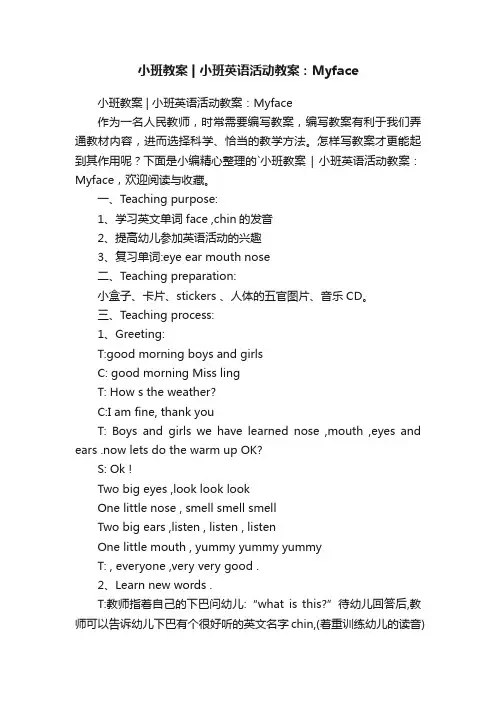 小班教案 | 小班英语活动教案：Myface

小班教案 | 小班英语活动教案：Myface

作为一名人民教师，时常需要编写教案，编写教案有利于我们弄通教材内容，进而选择科学、恰当的教学方法。怎样写教案才更能起到其作用呢？下面是小编精心整理的`小班教案 | 小班英语活动教案：Myface，欢迎阅读与收藏。

一、Teaching purpose:

1、学习英文单词 face ,chin 的发音

2、提高幼儿参加英语活动的兴趣

3、复习单词:eye ear mouth nose

二、Teaching preparation:

小盒子、卡片、stickers 、人体的五官图片、音乐 CD。

三、Teaching process:

1、Greeting:

T:good morning boys and girls

C: good morning Miss ling

T: How s the weather?

C:I am fine, thank you

T: Boys and girls we have learned nose ,mouth ,eyes and ears .now lets do the warm up OK?

S: Ok !

Two big eyes ,look look look

One little nose , smell smell smell

Two big ears ,listen , listen , listen

One little mouth , yummy yummy yummy

T: , everyone ,very very good .

2、Learn new words .

T:教师指着自己的下巴问幼儿: "what is this?" 待幼儿回答后,教师可以告诉幼儿下巴有个很好听的英文名字 chin,(着重训练幼儿的读音)